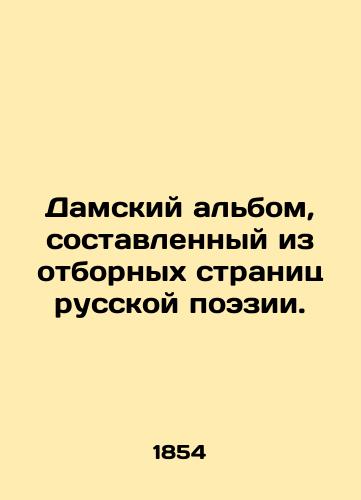 Дамский альбом, составленный из отборных страниц русской поэзии.

1854